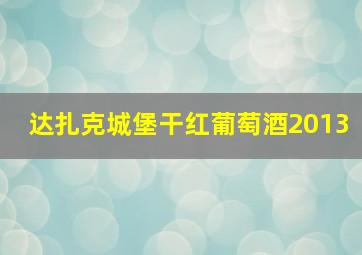 达扎克城堡干红葡萄酒2013